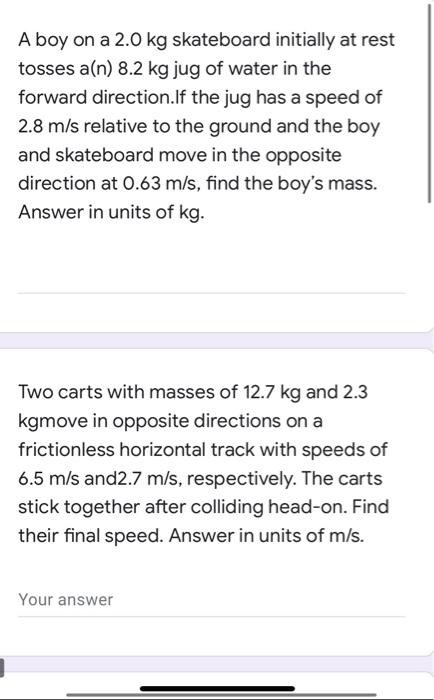 A boy on a 2.0 kg skateboard initially at rest tosses a(n) 8.2 kg jug of water in the forward direction.If the jug has a speed of 2.8 m/s relative to the ground and the boy and skateboard move in the opposite direction at 0.63 m/s, find the boy's mass. Answer in units of kg.

Two carts with masses of 12.7 kg and 2.3 kgmove in opposite directions on a frictionless horizontal track with speeds of 6.5 m/s and2.7 m/s, respectively. The carts stick together after colliding head-on. Find their final speed. Answer in units of m/s.

Your answer